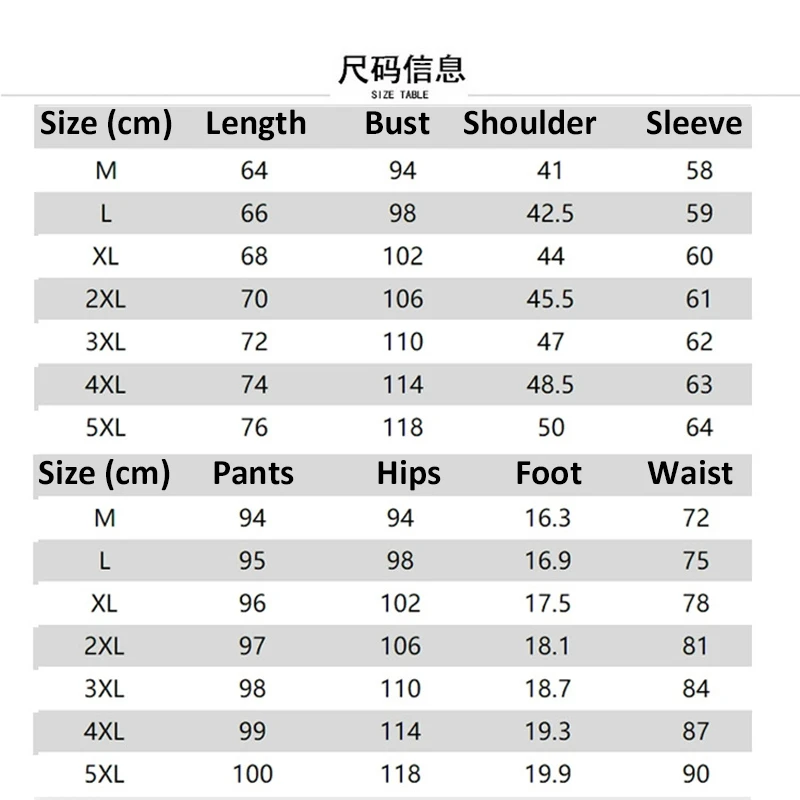 尺码信息
SIZE TABLE

| Size (cm) | Length | Bust | Shoulder | Sleeve |
|---|---|---|---|---|
| M | 64 | 94 | 41 | 58 |
| L | 66 | 98 | 42.5 | 59 |
| XL | 68 | 102 | 44 | 60 |
| 2XL | 70 | 106 | 45.5 | 61 |
| 3XL | 72 | 110 | 47 | 62 |
| 4XL | 74 | 114 | 48.5 | 63 |
| 5XL | 76 | 118 | 50 | 64 |

| Size (cm) | Pants | Hips | Foot | Waist |
|---|---|---|---|---|
| M | 94 | 94 | 16.3 | 72 |
| L | 95 | 98 | 16.9 | 75 |
| XL | 96 | 102 | 17.5 | 78 |
| 2XL | 97 | 106 | 18.1 | 81 |
| 3XL | 98 | 110 | 18.7 | 84 |
| 4XL | 99 | 114 | 19.3 | 87 |
| 5XL | 100 | 118 | 19.9 | 90 |